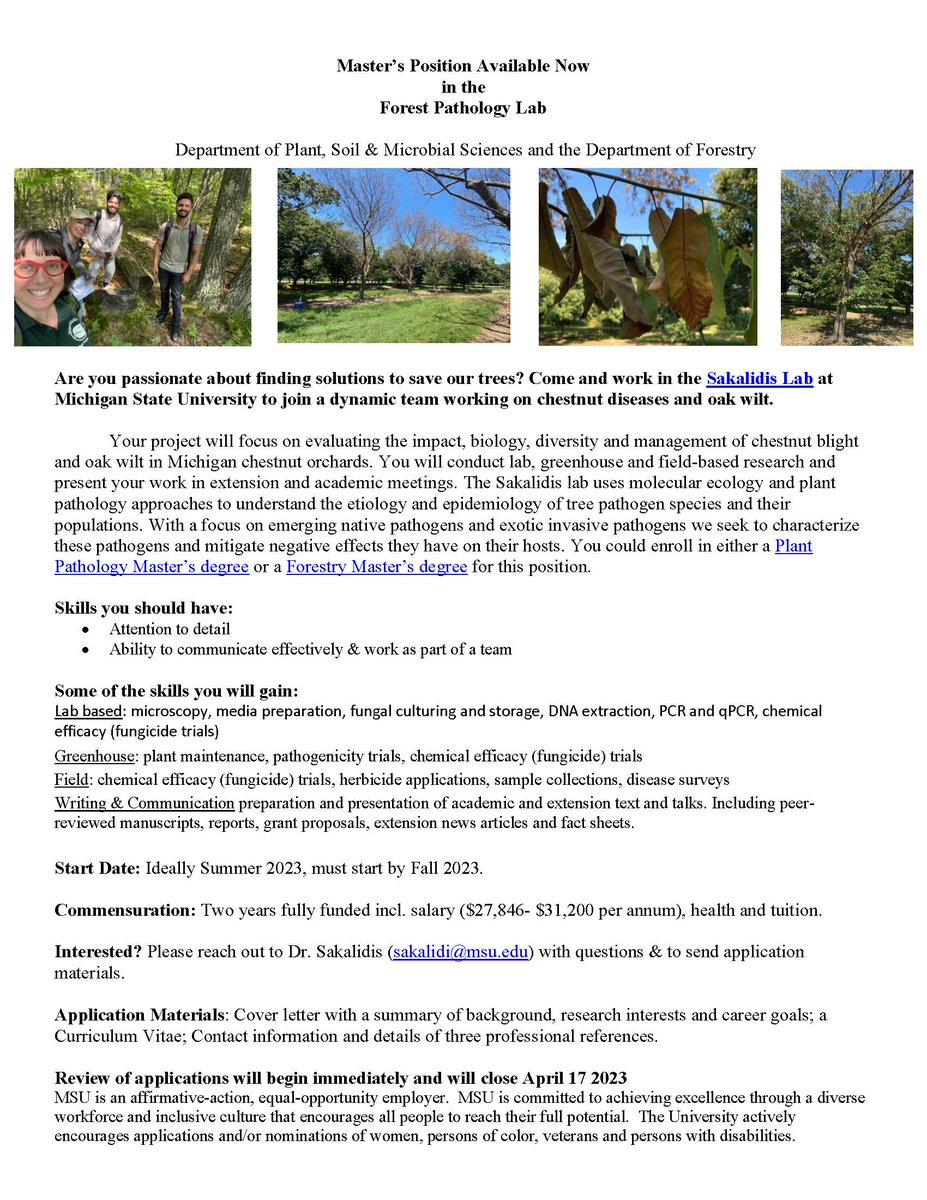 Master's Position Available Now
in the
Forest Pathology Lab

Department of Plant, Soil & Microbial Sciences and the Department of Forestry

Are you passionate about finding solutions to save our trees? Come and work in the Sakalidis Lab at Michigan State University to join a dynamic team working on chestnut diseases and oak wilt.

Your project will focus on evaluating the impact, biology, diversity and management of chestnut blight and oak wilt in Michigan chestnut orchards. You will conduct lab, greenhouse and field-based research and present your work in extension and academic meetings. The Sakalidis lab uses molecular ecology and plant pathology approaches to understand the etiology and epidemiology of tree pathogen species and their populations. With a focus on emerging native pathogens and exotic invasive pathogens we seek to characterize these pathogens and mitigate negative effects they have on their hosts. You could enroll in either a Plant Pathology Master's degree or a Forestry Master's degree for this position.

Skills you should have:
• Attention to detail
• Ability to communicate effectively & work as part of a team

Some of the skills you will gain:
Lab based: microscopy, media preparation, fungal culturing and storage, DNA extraction, PCR and qPCR, chemical efficacy (fungicide trials)
Greenhouse: plant maintenance, pathogenicity trials, chemical efficacy (fungicide) trials
Field: chemical efficacy (fungicide) trials, herbicide applications, sample collections, disease surveys
Writing & Communication preparation and presentation of academic and extension text and talks. Including peer-reviewed manuscripts, reports, grant proposals, extension news articles and fact sheets.

Start Date: Ideally Summer 2023, must start by Fall 2023.

Commensuration: Two years fully funded incl. salary ($27,846- $31,200 per annum), health and tuition.

Interested? Please reach out to Dr. Sakalidis (sakalidi@msu.edu) with questions & to send application materials.

Application Materials: Cover letter with a summary of background, research interests and career goals; a Curriculum Vitae; Contact information and details of three professional references.

Review of applications will begin immediately and will close April 17 2023
MSU is an affirmative-action, equal-opportunity employer. MSU is committed to achieving excellence through a diverse workforce and inclusive culture that encourages all people to reach their full potential. The University actively encourages applications and/or nominations of women, persons of color, veterans and persons with disabilities.